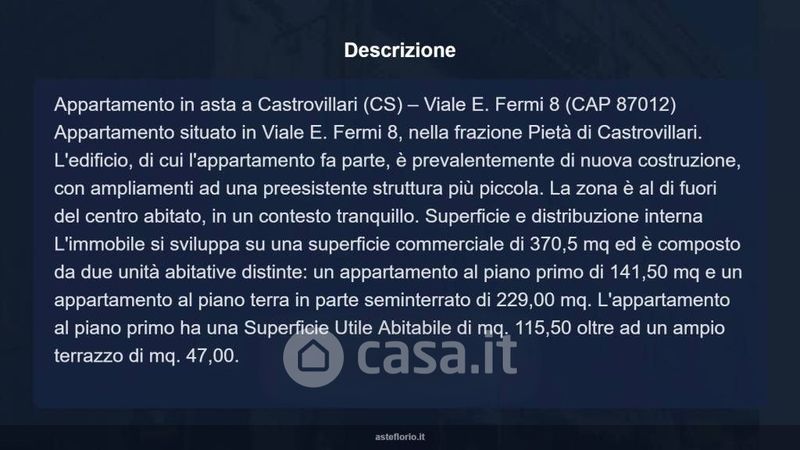 Descrizione

Appartamento in asta a Castrovillari (CS) – Viale E. Fermi 8 (CAP 87012) Appartamento situato in Viale E. Fermi 8, nella frazione Pietà di Castrovillari. L'edificio, di cui l'appartamento fa parte, è prevalentemente di nuova costruzione, con ampliamenti ad una preesistente struttura più piccola. La zona è al di fuori del centro abitato, in un contesto tranquillo. Superficie e distribuzione interna L'immobile si sviluppa su una superficie commerciale di 370,5 mq ed è composto da due unità abitative distinte: un appartamento al piano primo di 141,50 mq e un appartamento al piano terra in parte seminterrato di 229,00 mq. L'appartamento al piano primo ha una Superficie Utile Abitabile di mq. 115,50 oltre ad un ampio terrazzo di mq. 47,00.

asteflorio.it

casa.it